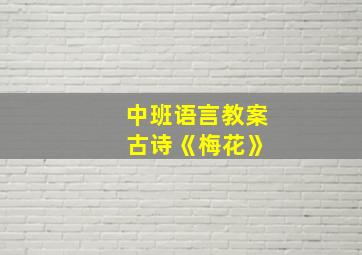 中班语言教案
古诗《梅花》